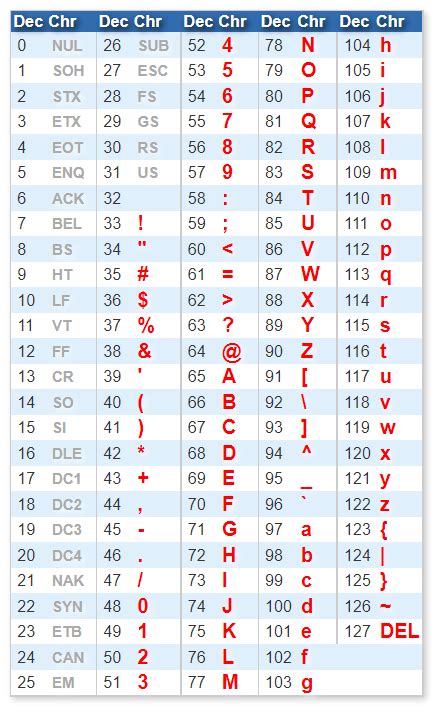 | Dec | Chr | Dec | Chr | Dec | Chr | Dec | Chr | Dec | Chr |
|---|---|---|---|---|---|---|---|---|---|
| 0 | NUL | 26 | SUB | 52 | 4 | 78 | N | 104 | h |
| 1 | SOH | 27 | ESC | 53 | 5 | 79 | O | 105 | i |
| 2 | STX | 28 | FS | 54 | 6 | 80 | P | 106 | j |
| 3 | ETX | 29 | GS | 55 | 7 | 81 | Q | 107 | k |
| 4 | EOT | 30 | RS | 56 | 8 | 82 | R | 108 | l |
| 5 | ENQ | 31 | US | 57 | 9 | 83 | S | 109 | m |
| 6 | ACK | 32 |  | 58 | : | 84 | T | 110 | n |
| 7 | BEL | 33 | ! | 59 | ; | 85 | U | 111 | o |
| 8 | BS | 34 | " | 60 | < | 86 | V | 112 | p |
| 9 | HT | 35 | # | 61 | = | 87 | W | 113 | q |
| 10 | LF | 36 | $ | 62 | > | 88 | X | 114 | r |
| 11 | VT | 37 | % | 63 | ? | 89 | Y | 115 | s |
| 12 | FF | 38 | & | 64 | @ | 90 | Z | 116 | t |
| 13 | CR | 39 | ' | 65 | A | 91 | [ | 117 | u |
| 14 | SO | 40 | ( | 66 | B | 92 | \ | 118 | v |
| 15 | SI | 41 | ) | 67 | C | 93 | ] | 119 | w |
| 16 | DLE | 42 | * | 68 | D | 94 | ^ | 120 | x |
| 17 | DC1 | 43 | + | 69 | E | 95 | _ | 121 | y |
| 18 | DC2 | 44 | , | 70 | F | 96 | ` | 122 | z |
| 19 | DC3 | 45 | - | 71 | G | 97 | a | 123 | { |
| 20 | DC4 | 46 | . | 72 | H | 98 | b | 124 | \| |
| 21 | NAK | 47 | / | 73 | I | 99 | c | 125 | } |
| 22 | SYN | 48 | 0 | 74 | J | 100 | d | 126 | ~ |
| 23 | ETB | 49 | 1 | 75 | K | 101 | e | 127 | DEL |
| 24 | CAN | 50 | 2 | 76 | L | 102 | f |  |  |
| 25 | EM | 51 | 3 | 77 | M | 103 | g |  |  |